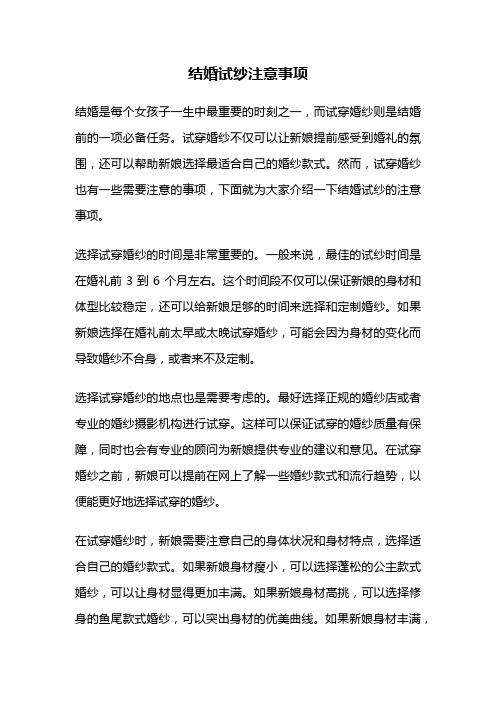 结婚试纱注意事项

结婚是每个女孩子一生中最重要的时刻之一，而试穿婚纱则是结婚前的一项必备任务。试穿婚纱不仅可以让新娘提前感受到婚礼的氛围，还可以帮助新娘选择最适合自己的婚纱款式。然而，试穿婚纱也有一些需要注意的事项，下面就为大家介绍一下结婚试纱的注意事项。

选择试穿婚纱的时间是非常重要的。一般来说，最佳的试纱时间是在婚礼前 3 到 6 个月左右。这个时间段不仅可以保证新娘的身材和体型比较稳定，还可以给新娘足够的时间来选择和定制婚纱。如果新娘选择在婚礼前太早或太晚试穿婚纱，可能会因为身材的变化而导致婚纱不合身，或者来不及定制。

选择试穿婚纱的地点也是需要考虑的。最好选择正规的婚纱店或者专业的婚纱摄影机构进行试穿。这样可以保证试穿的婚纱质量有保障，同时也会有专业的顾问为新娘提供专业的建议和意见。在试穿婚纱之前，新娘可以提前在网上了解一些婚纱款式和流行趋势，以便能更好地选择试穿的婚纱。

在试穿婚纱时，新娘需要注意自己的身体状况和身材特点，选择适合自己的婚纱款式。如果新娘身材瘦小，可以选择蓬松的公主款式婚纱，可以让身材显得更加丰满。如果新娘身材高挑，可以选择修身的鱼尾款式婚纱，可以突出身材的优美曲线。如果新娘身材丰满，